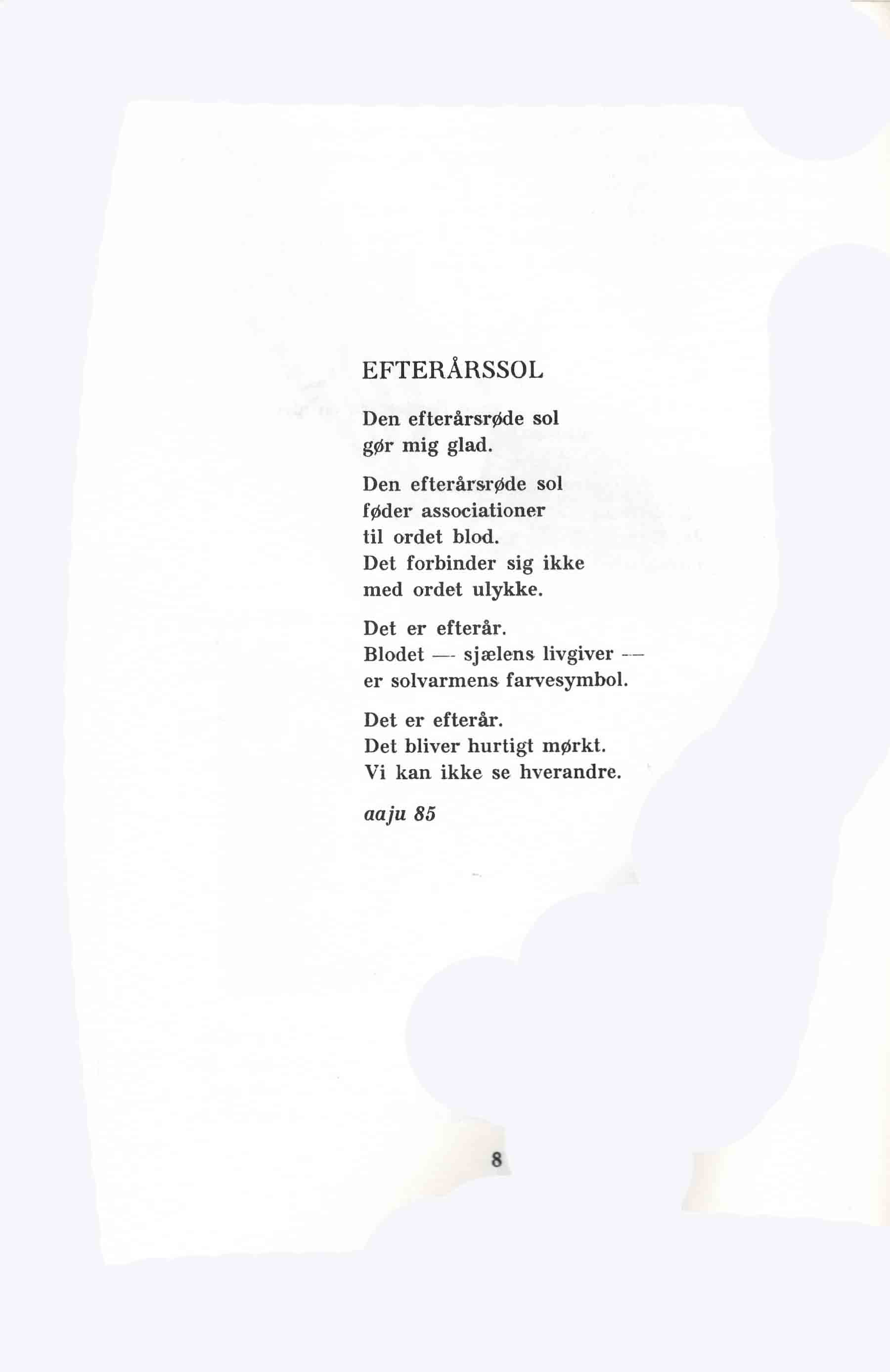 EFTERÅRSSOL

Den efterårsrøde sol
gør mig glad.

Den efterårsrøde sol
føder associationer
til ordet blod.
Det forbinder sig ikke
med ordet ulykke.

Det er efterår.
Blodet — sjælens livgiver —
er solvarmens farvesymbol.

Det er efterår.
Det bliver hurtigt mørkt.
Vi kan ikke se hverandre.

aaju 85

8